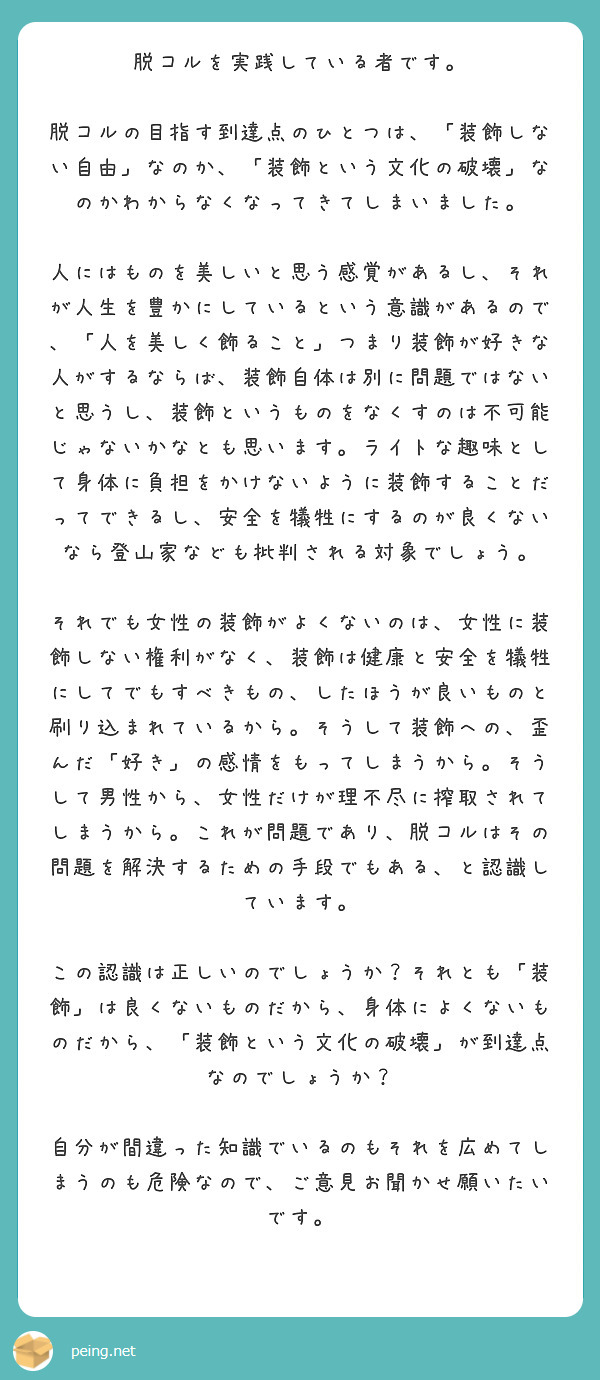 脱コルを実践している者です。

脱コルの目指す到達点のひとつは、「装飾しない自由」なのか、「装飾という文化の破壊」なのかわからなくなってきてしまいました。

人にはものを美しいと思う感覚があるし、それが人生を豊かにしているという意識があるので、「人を美しく飾ること」つまり装飾が好きな人がするならば、装飾自体は別に問題ではないと思うし、装飾というものをなくすのは不可能じゃないかなとも思います。ライトな趣味として身体に負担をかけないように装飾することだってできるし、安全を犠牲にするのが良くないなら登山家なども批判される対象でしょう。

それでも女性の装飾がよくないのは、女性に装飾しない権利がなく、装飾は健康と安全を犠牲にしてでもすべきもの、したほうが良いものと刷り込まれているから。そうして装飾への、歪んだ「好き」の感情をもってしまうから。そうして男性から、女性だけが理不尽に搾取されてしまうから。これが問題であり、脱コルはその問題を解決するための手段でもある、と認識しています。

この認識は正しいのでしょうか？それとも「装飾」は良くないものだから、身体によくないものだから、「装飾という文化の破壊」が到達点なのでしょうか？

自分が間違った知識でいるのもそれを広めてしまうのも危険なので、ご意見お聞かせ願いたいです。

peing.net